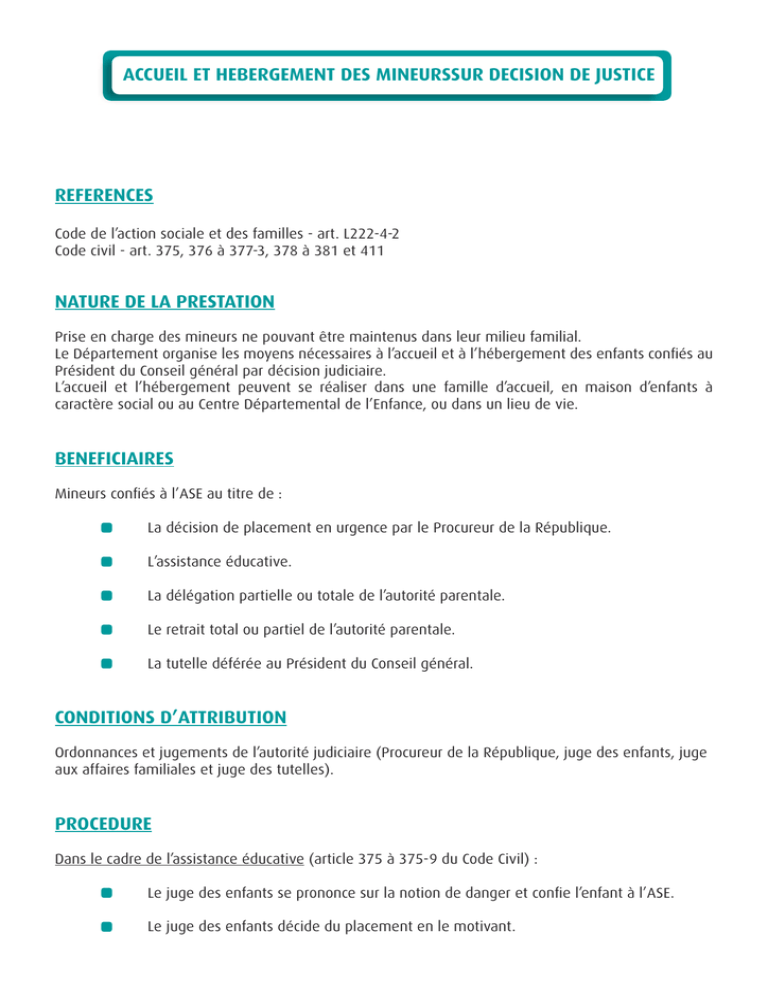 ACCUEIL ET HEBERGEMENT DES MINEURSSUR DECISION DE JUSTICE

REFERENCES

Code de l'action sociale et des familles - art. L222-4-2
Code civil - art. 375, 376 à 377-3, 378 à 381 et 411

NATURE DE LA PRESTATION

Prise en charge des mineurs ne pouvant être maintenus dans leur milieu familial.
Le Département organise les moyens nécessaires à l'accueil et à l'hébergement des enfants confiés au Président du Conseil général par décision judiciaire.
L'accueil et l'hébergement peuvent se réaliser dans une famille d'accueil, en maison d'enfants à caractère social ou au Centre Départemental de l'Enfance, ou dans un lieu de vie.

BENEFICIAIRES

Mineurs confiés à l'ASE au titre de :

• La décision de placement en urgence par le Procureur de la République.

• L'assistance éducative.

• La délégation partielle ou totale de l'autorité parentale.

• Le retrait total ou partiel de l'autorité parentale.

• La tutelle déférée au Président du Conseil général.

CONDITIONS D'ATTRIBUTION

Ordonnances et jugements de l'autorité judiciaire (Procureur de la République, juge des enfants, juge aux affaires familiales et juge des tutelles).

PROCEDURE

Dans le cadre de l'assistance éducative (article 375 à 375-9 du Code Civil) :

• Le juge des enfants se prononce sur la notion de danger et confie l'enfant à l'ASE.

• Le juge des enfants décide du placement en le motivant.